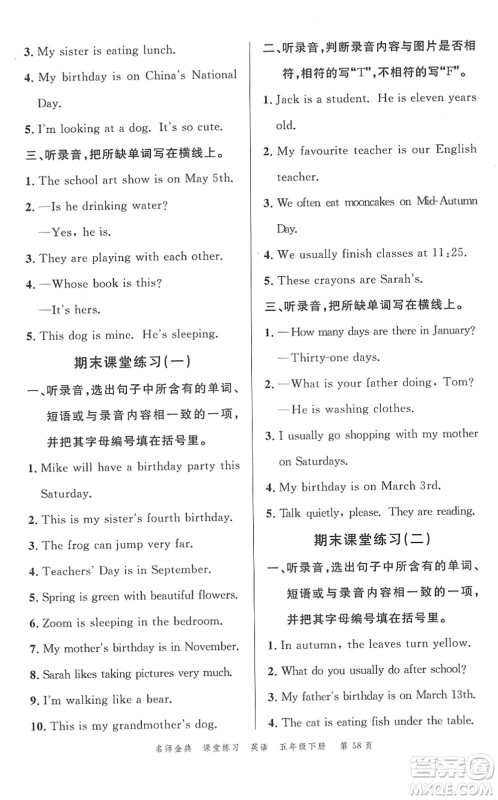 3. My sister is eating lunch.

4. My birthday is on China's National Day.

5. I'm looking at a dog. It's so cute.

三、听录音，把所缺单词写在横线上。

1. The school art show is on May 5th.

2. —Is he drinking water?

—Yes, he is.

3. They are playing with each other.

4. —Whose book is this?

—It's hers.

5. This dog is mine. He's sleeping.

期末课堂练习(一)

一、听录音，选出句子中所含有的单词、短语或与录音内容相一致的一项，并把其字母编号填在括号里。

1. Mike will have a birthday party this Saturday.

2. This is my sister's fourth birthday.

3. The frog can jump very far.

4. Teachers' Day is in September.

5. Spring is green with beautiful flowers.

6. Zoom is sleeping in the bedroom.

7. My mother's birthday is in November.

8. Sarah likes taking pictures very much.

9. I'm walking like a bear.

10. This is my grandmother's dog.

二、听录音，判断录音内容与图片是否相符，相符的写"T"，不相符的写"F"。

1. Jack is a student. He is eleven years old.

2. My favourite teacher is our English teacher.

3. We often eat mooncakes on Mid-Autumn Day.

4. We usually finish classes at 11:25.

5. These crayons are Sarah's.

三、听录音，把所缺单词写在横线上。

1. —How many days are there in January?

—Thirty-one days.

2. —What is your father doing, Tom?

—He is washing clothes.

3. I usually go shopping with my mother on Saturdays.

4. My birthday is on March 3rd.

5. Talk quietly, please. They are reading.

期末课堂练习(二)

一、听录音，选出句子中所含有的单词、短语或与录音内容相一致的一项，并把其字母编号填在括号里。

1. In autumn, the leaves turn yellow.

2. What do you usually do after school?

3. My father's birthday is on March 13th.

4. The cat is eating fish under the table.

名师金典 课堂练习 英语 五年级下册 第 58 页

答案圈 MXQE.COM